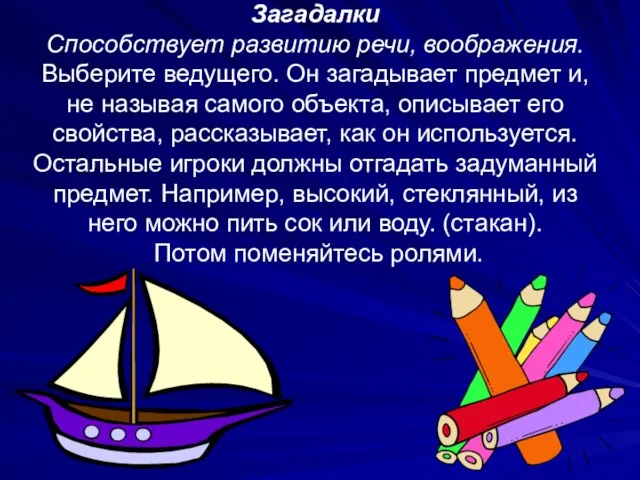 Загадалки

Способствует развитию речи, воображения. Выберите ведущего. Он загадывает предмет и, не называя самого объекта, описывает его свойства, рассказывает, как он используется. Остальные игроки должны отгадать задуманный предмет. Например, высокий, стеклянный, из него можно пить сок или воду. (стакан). Потом поменяйтесь ролями.